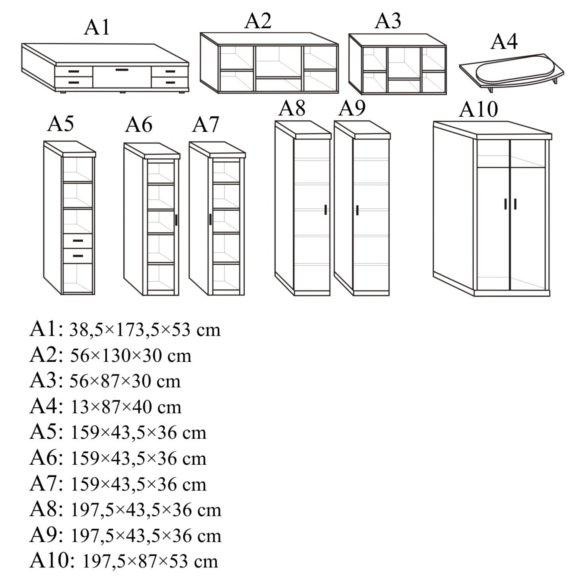 A1
A2
A3
A4
A5
A6
A7
A8
A9
A10

A1: 38,5×173,5×53 cm
A2: 56×130×30 cm
A3: 56×87×30 cm
A4: 13×87×40 cm
A5: 159×43,5×36 cm
A6: 159×43,5×36 cm
A7: 159×43,5×36 cm
A8: 197,5×43,5×36 cm
A9: 197,5×43,5×36 cm
A10: 197,5×87×53 cm